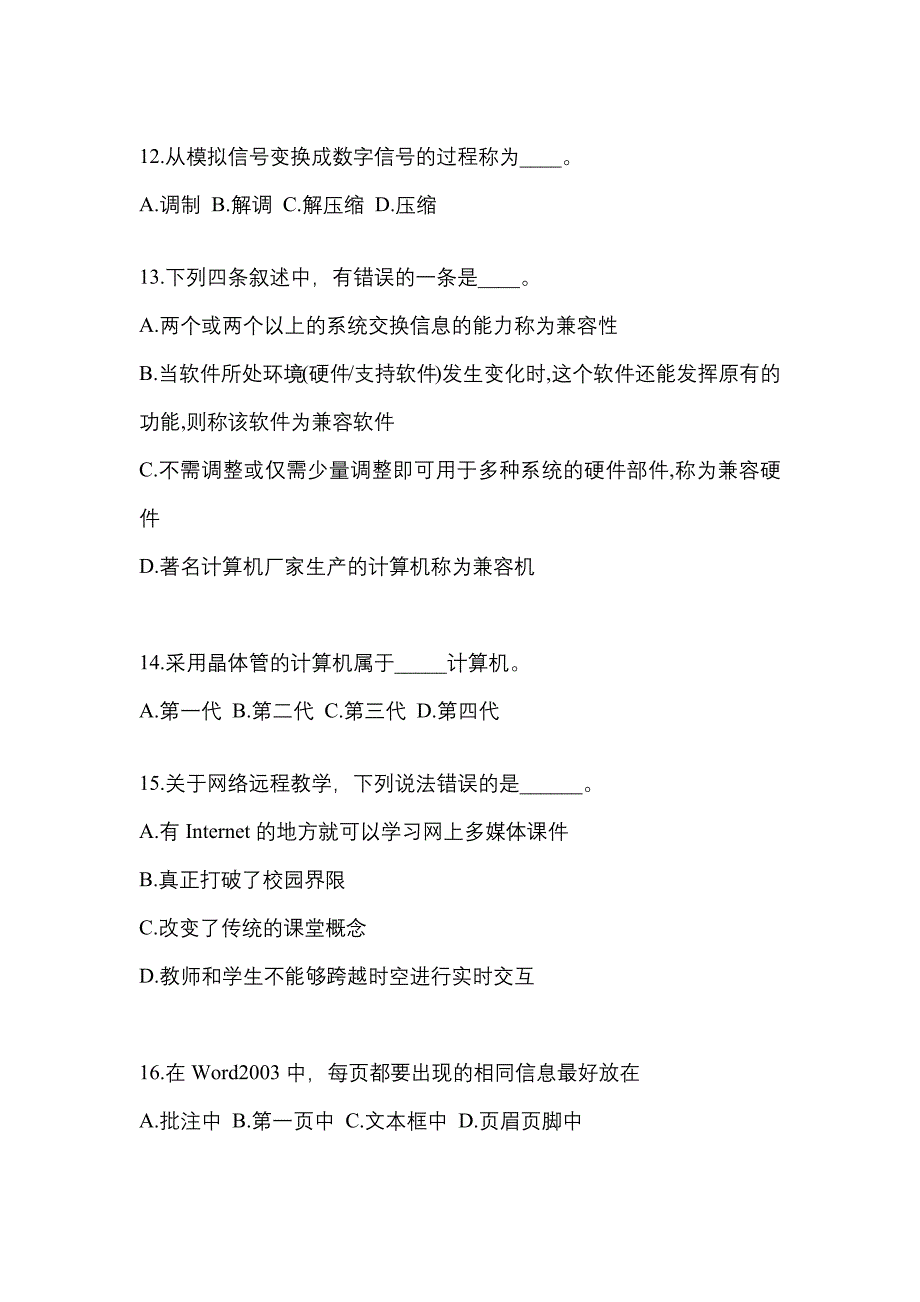 12.从模拟信号变换成数字信号的过程称为____。

A.调制 B.解调 C.解压缩 D.压缩

13.下列四条叙述中，有错误的一条是____。

A.两个或两个以上的系统交换信息的能力称为兼容性

B.当软件所处环境(硬件/支持软件)发生变化时,这个软件还能发挥原有的功能,则称该软件为兼容软件

C.不需调整或仅需少量调整即可用于多种系统的硬件部件,称为兼容硬件

D.著名计算机厂家生产的计算机称为兼容机

14.采用晶体管的计算机属于_____计算机。

A.第一代 B.第二代 C.第三代 D.第四代

15.关于网络远程教学，下列说法错误的是______。

A.有 Internet 的地方就可以学习网上多媒体课件

B.真正打破了校园界限

C.改变了传统的课堂概念

D.教师和学生不能够跨越时空进行实时交互

16.在 Word2003 中，每页都要出现的相同信息最好放在

A.批注中 B.第一页中 C.文本框中 D.页眉页脚中